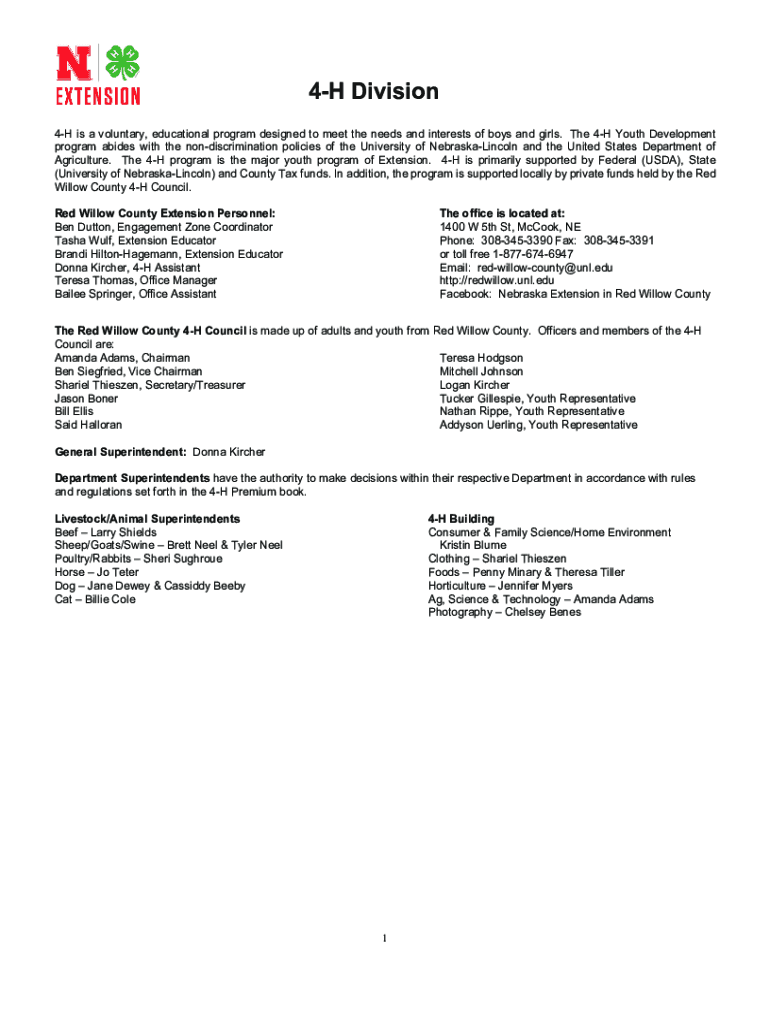 N
EXTENSION

4-H Division

4-H is a voluntary, educational program designed to meet the needs and interests of boys and girls. The 4-H Youth Development program abides with the non-discrimination policies of the University of Nebraska-Lincoln and the United States Department of Agriculture. The 4-H program is the major youth program of Extension. 4-H is primarily supported by Federal (USDA), State (University of Nebraska-Lincoln) and County Tax funds. In addition, the program is supported locally by private funds held by the Red Willow County 4-H Council.

Red Willow County Extension Personnel:
Ben Dutton, Engagement Zone Coordinator
Tasha Wulf, Extension Educator
Brandi Hilton-Hagemann, Extension Educator
Donna Kircher, 4-H Assistant
Teresa Thomas, Office Manager
Bailee Springer, Office Assistant

The office is located at:
1400 W 5th St, McCook, NE
Phone: 308-345-3390 Fax: 308-345-3391
or toll free 1-877-674-6947
Email: red-willow-county@unl.edu
http://redwillow.unl.edu
Facebook: Nebraska Extension in Red Willow County

The Red Willow County 4-H Council is made up of adults and youth from Red Willow County. Officers and members of the 4-H Council are:
Amanda Adams, Chairman
Ben Siegfried, Vice Chairman
Shariel Thieszen, Secretary/Treasurer
Jason Boner
Bill Ellis
Said Halloran

Teresa Hodgson
Mitchell Johnson
Logan Kircher
Tucker Gillespie, Youth Representative
Nathan Rippe, Youth Representative
Addyson Uerling, Youth Representative

General Superintendent: Donna Kircher

Department Superintendents have the authority to make decisions within their respective Department in accordance with rules and regulations set forth in the 4-H Premium book.

Livestock/Animal Superintendents
Beef – Larry Shields
Sheep/Goats/Swine – Brett Neel & Tyler Neel
Poultry/Rabbits – Sheri Sughroue
Horse – Jo Teter
Dog – Jane Dewey & Cassiddy Beeby
Cat – Billie Cole

4-H Building
Consumer & Family Science/Home Environment
Kristin Blume
Clothing – Shariel Thieszen
Foods – Penny Minary & Theresa Tiller
Horticulture – Jennifer Myers
Ag, Science & Technology – Amanda Adams
Photography – Chelsey Benes

1